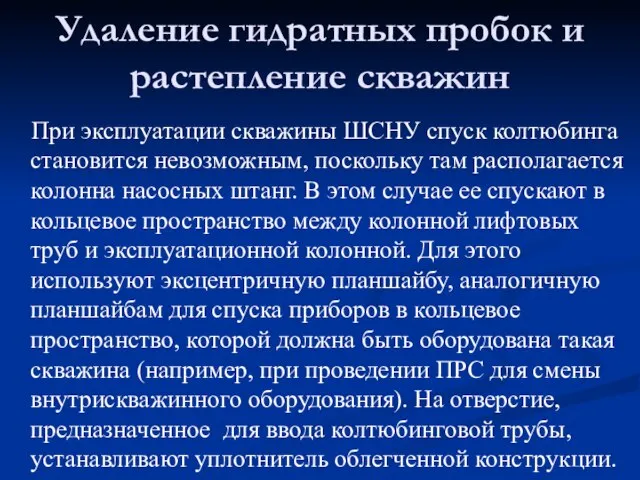 Удаление гидратных пробок и растепление скважин

При эксплуатации скважины ШСНУ спуск колтюбинга становится невозможным, поскольку там располагается колонна насосных штанг. В этом случае ее спускают в кольцевое пространство между колонной лифтовых труб и эксплуатационной колонной. Для этого используют эксцентричную планшайбу, аналогичную планшайбам для спуска приборов в кольцевое пространство, которой должна быть оборудована такая скважина (например, при проведении ПРС для смены внутрискважинного оборудования). На отверстие, предназначенное для ввода колтюбинговой трубы, устанавливают уплотнитель облегченной конструкции.